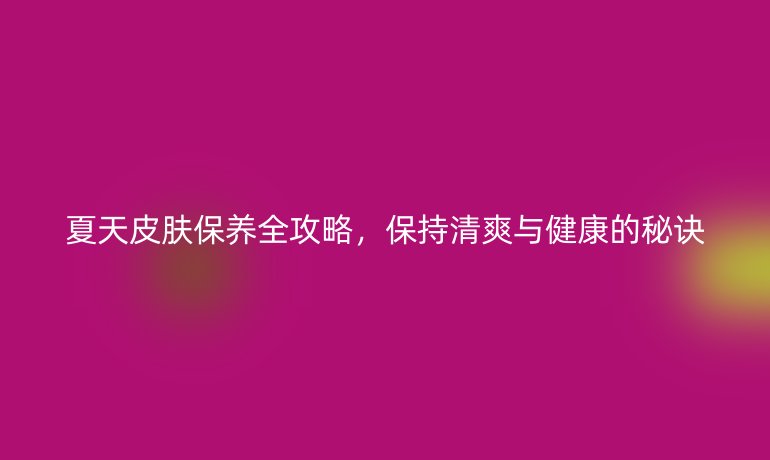 夏天皮肤保养全攻略，保持清爽与健康的秘诀